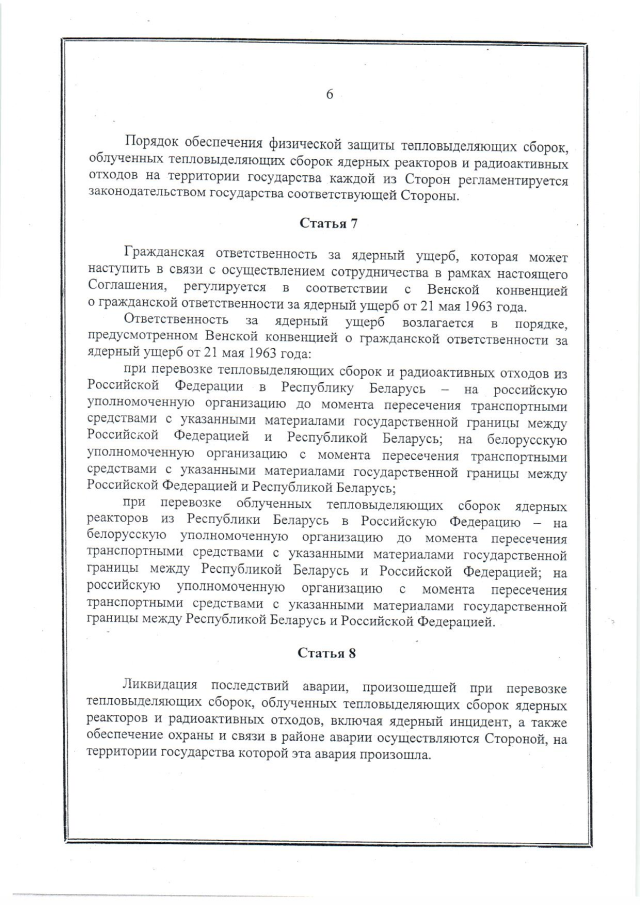 6

Порядок обеспечения физической защиты тепловыделяющих сборок, облученных тепловыделяющих сборок ядерных реакторов и радиоактивных отходов на территории государства каждой из Сторон регламентируется законодательством государства соответствующей Стороны.

Статья 7

Гражданская ответственность за ядерный ущерб, которая может наступить в связи с осуществлением сотрудничества в рамках настоящего Соглашения, регулируется в соответствии с Венской конвенцией о гражданской ответственности за ядерный ущерб от 21 мая 1963 года.

Ответственность за ядерный ущерб возлагается в порядке, предусмотренном Венской конвенцией о гражданской ответственности за ядерный ущерб от 21 мая 1963 года:

при перевозке тепловыделяющих сборок и радиоактивных отходов из Российской Федерации в Республику Беларусь – на российскую уполномоченную организацию до момента пересечения транспортными средствами с указанными материалами государственной границы между Российской Федерацией и Республикой Беларусь; на белорусскую уполномоченную организацию с момента пересечения транспортными средствами с указанными материалами государственной границы между Российской Федерацией и Республикой Беларусь;

при перевозке облученных тепловыделяющих сборок ядерных реакторов из Республики Беларусь в Российскую Федерацию – на белорусскую уполномоченную организацию до момента пересечения транспортными средствами с указанными материалами государственной границы между Республикой Беларусь и Российской Федерацией; на российскую уполномоченную организацию с момента пересечения транспортными средствами с указанными материалами государственной границы между Республикой Беларусь и Российской Федерацией.

Статья 8

Ликвидация последствий аварии, произошедшей при перевозке тепловыделяющих сборок, облученных тепловыделяющих сборок ядерных реакторов и радиоактивных отходов, включая ядерный инцидент, а также обеспечение охраны и связи в районе аварии осуществляются Стороной, на территории государства которой эта авария произошла.